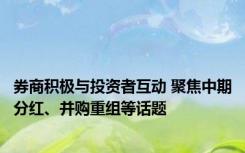 券商积极与投资者互动 聚焦中期分红、并购重组等话题